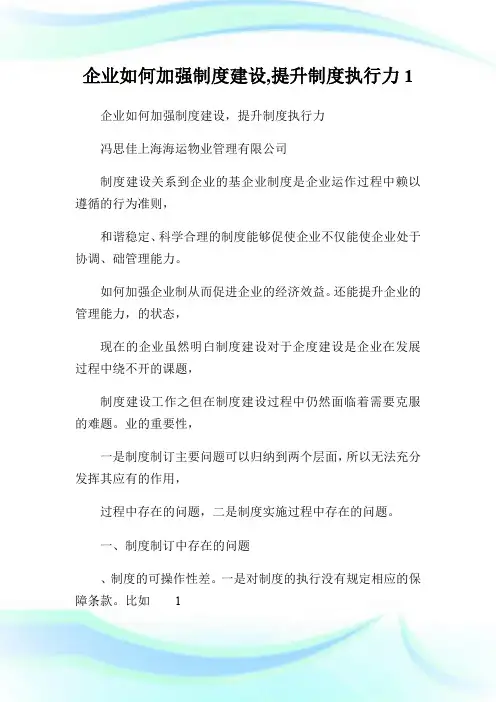 企业如何加强制度建设,提升制度执行力 1

企业如何加强制度建设，提升制度执行力

冯思佳上海海运物业管理有限公司

制度建设关系到企业的基企业制度是企业运作过程中赖以遵循的行为准则，

和谐稳定、科学合理的制度能够促使企业不仅能使企业处于协调、础管理能力。

如何加强企业制从而促进企业的经济效益。还能提升企业的管理能力，的状态，

现在的企业虽然明白制度建设对于企度建设是企业在发展过程中绕不开的课题，

制度建设工作之但在制度建设过程中仍然面临着需要克服的难题。业的重要性，

一是制度制订主要问题可以归纳到两个层面，所以无法充分发挥其应有的作用，

过程中存在的问题，二是制度实施过程中存在的问题。

一、制度制订中存在的问题

、制度的可操作性差。一是对制度的执行没有规定相应的保障条款。比如　　1